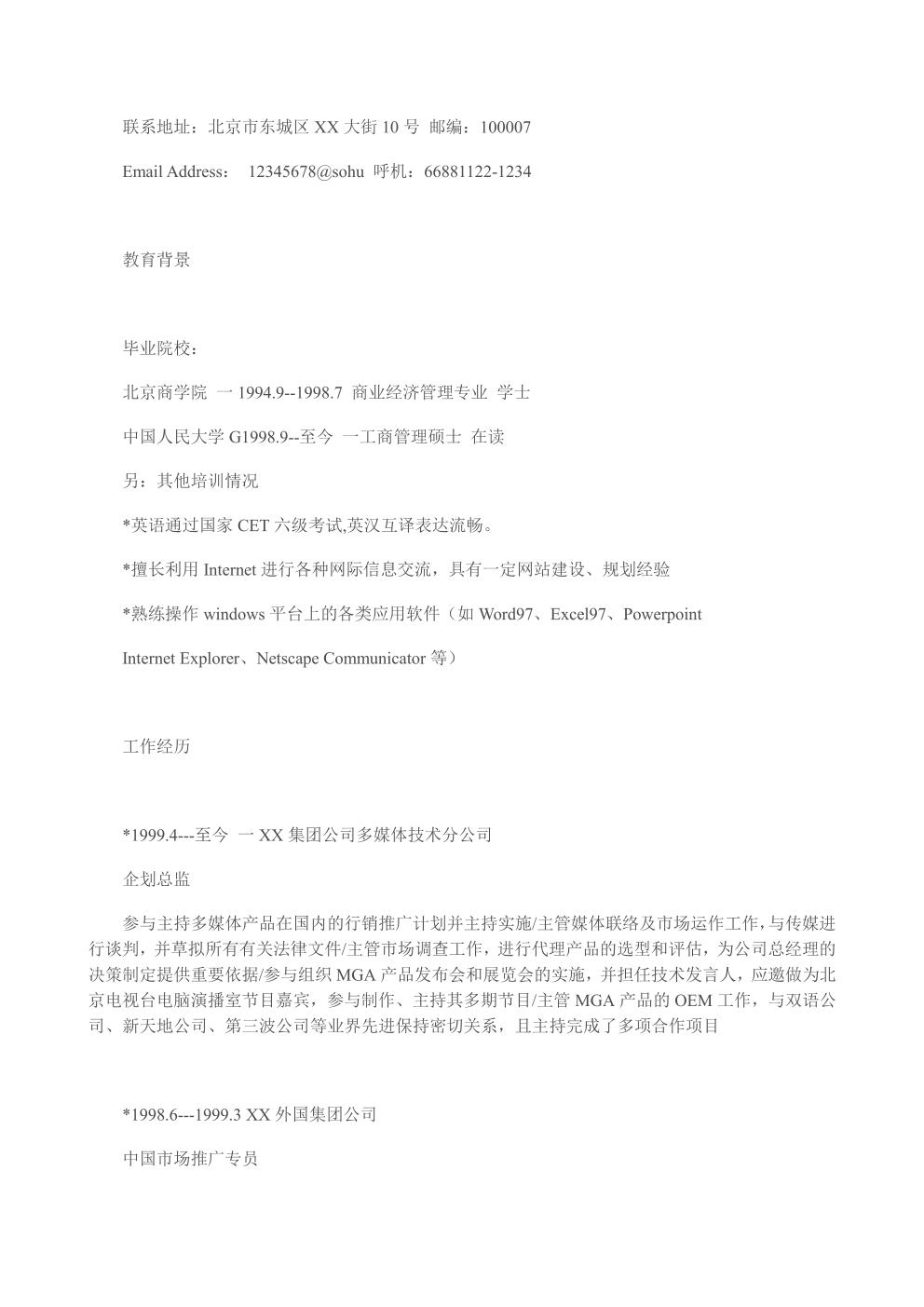 联系地址：北京市东城区 XX 大街 10 号 邮编：100007

Email Address： 12345678@sohu 呼机：66881122-1234

教育背景

毕业院校：

北京商学院 一 1994.9--1998.7 商业经济管理专业 学士

中国人民大学 G1998.9--至今 一工商管理硕士 在读

另：其他培训情况

*英语通过国家 CET 六级考试,英汉互译表达流畅。

*擅长利用 Internet 进行各种网际信息交流，具有一定网站建设、规划经验

*熟练操作 windows 平台上的各类应用软件（如 Word97、Excel97、Powerpoint

Internet Explorer、Netscape Communicator 等）

工作经历

*1999.4---至今 一 XX 集团公司多媒体技术分公司

企划总监

参与主持多媒体产品在国内的行销推广计划并主持实施/主管媒体联络及市场运作工作，与传媒进行谈判，并草拟所有有关法律文件/主管市场调查工作，进行代理产品的选型和评估，为公司总经理的决策制定提供重要依据/参与组织 MGA 产品发布会和展览会的实施，并担任技术发言人，应邀做为北京电视台电脑演播室节目嘉宾，参与制作、主持其多期节目/主管 MGA 产品的 OEM 工作，与双语公司、新天地公司、第三波公司等业界先进保持密切关系，且主持完成了多项合作项目

*1998.6---1999.3 XX 外国集团公司

中国市场推广专员